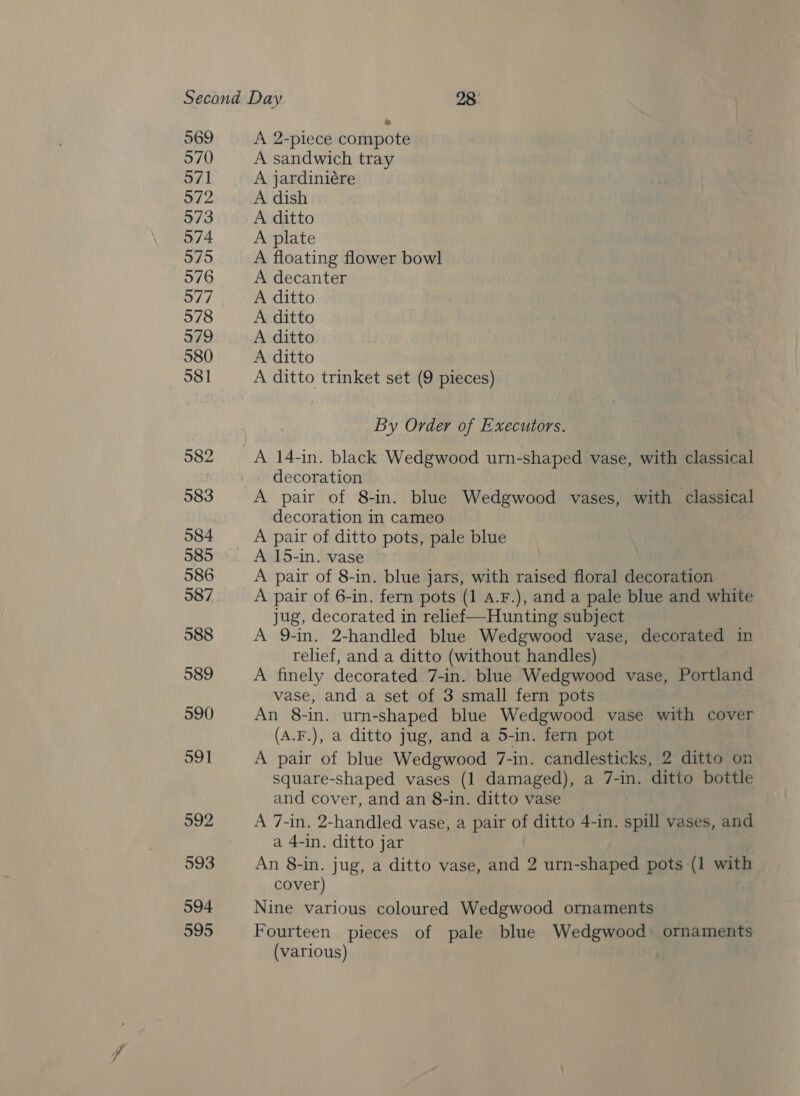 Second Day 28

569 A 2-piece compote
570 A sandwich tray
571 A jardiniére
572 A dish
573 A ditto
574 A plate
575 A floating flower bowl
576 A decanter
577 A ditto
578 A ditto
579 A ditto
580 A ditto
581 A ditto trinket set (9 pieces)

By Order of Executors.

582 A 14-in. black Wedgwood urn-shaped vase, with classical decoration
583 A pair of 8-in. blue Wedgwood vases, with classical decoration in cameo
584 A pair of ditto pots, pale blue
585 A 15-in. vase
586 A pair of 8-in. blue jars, with raised floral decoration
587 A pair of 6-in. fern pots (1 A.F.), and a pale blue and white jug, decorated in relief—Hunting subject
588 A 9-in. 2-handled blue Wedgwood vase, decorated in relief, and a ditto (without handles)
589 A finely decorated 7-in. blue Wedgwood vase, Portland vase, and a set of 3 small fern pots
590 An 8-in. urn-shaped blue Wedgwood vase with cover (A.F.), a ditto jug, and a 5-in. fern pot
591 A pair of blue Wedgwood 7-in. candlesticks, 2 ditto on square-shaped vases (1 damaged), a 7-in. ditto bottle and cover, and an 8-in. ditto vase
592 A 7-in. 2-handled vase, a pair of ditto 4-in. spill vases, and a 4-in. ditto jar
593 An 8-in. jug, a ditto vase, and 2 urn-shaped pots (1 with cover)
594 Nine various coloured Wedgwood ornaments
595 Fourteen pieces of pale blue Wedgwood ornaments (various)